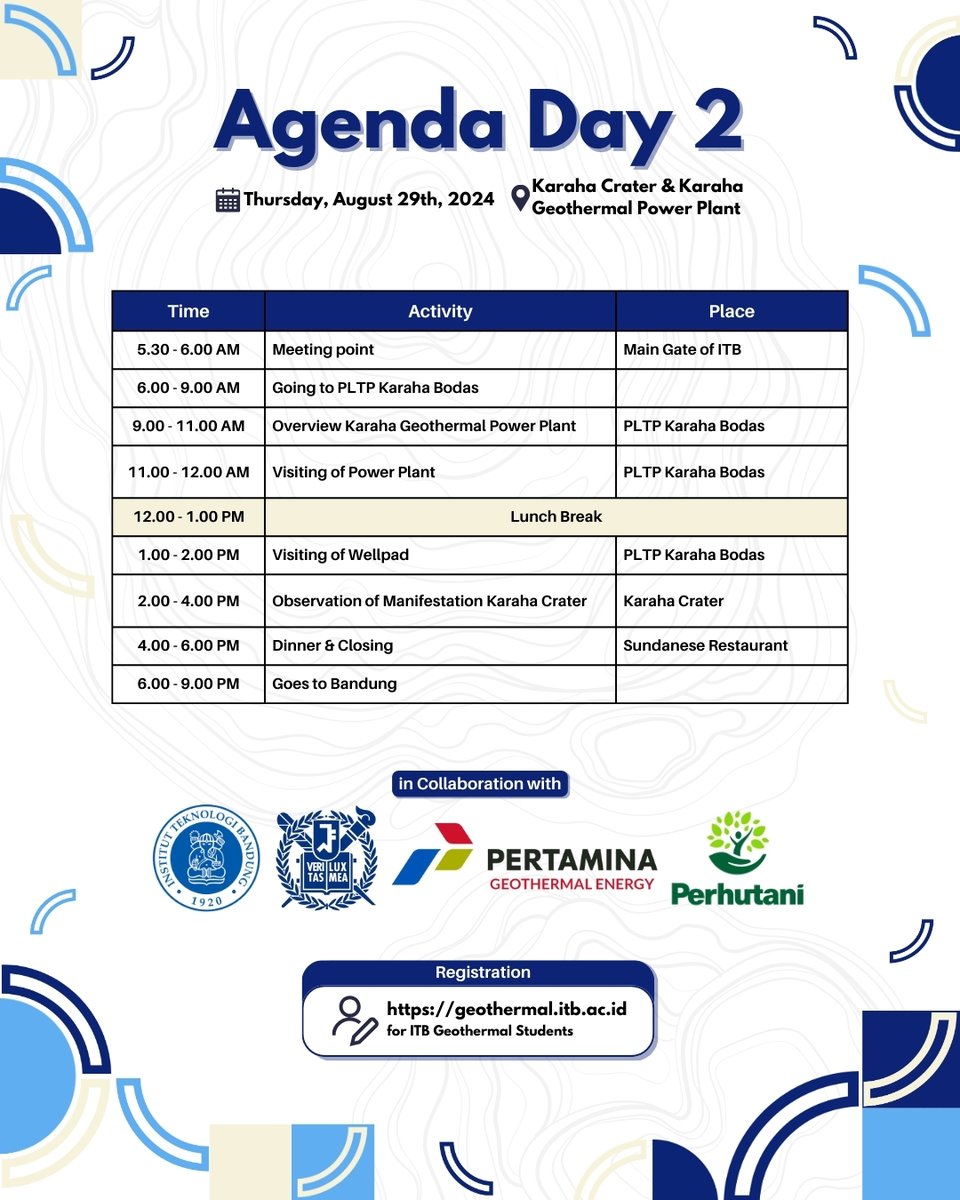 Agenda Day 2

Thursday, August 29th, 2024

Karaha Crater & Karaha Geothermal Power Plant

| Time | Activity | Place |
|---|---|---|
| 5.30 - 6.00 AM | Meeting point | Main Gate of ITB |
| 6.00 - 9.00 AM | Going to PLTP Karaha Bodas | |
| 9.00 - 11.00 AM | Overview Karaha Geothermal Power Plant | PLTP Karaha Bodas |
| 11.00 - 12.00 AM | Visiting of Power Plant | PLTP Karaha Bodas |
| 12.00 - 1.00 PM | Lunch Break | |
| 1.00 - 2.00 PM | Visiting of Wellpad | PLTP Karaha Bodas |
| 2.00 - 4.00 PM | Observation of Manifestation Karaha Crater | Karaha Crater |
| 4.00 - 6.00 PM | Dinner & Closing | Sundanese Restaurant |
| 6.00 - 9.00 PM | Goes to Bandung | |

in Collaboration with

INSTITUT TEKNOLOGI BANDUNG 1920

VERI TAS LUX MEA

PERTAMINA GEOTHERMAL ENERGY

Perhutani

Registration

https://geothermal.itb.ac.id
for ITB Geothermal Students